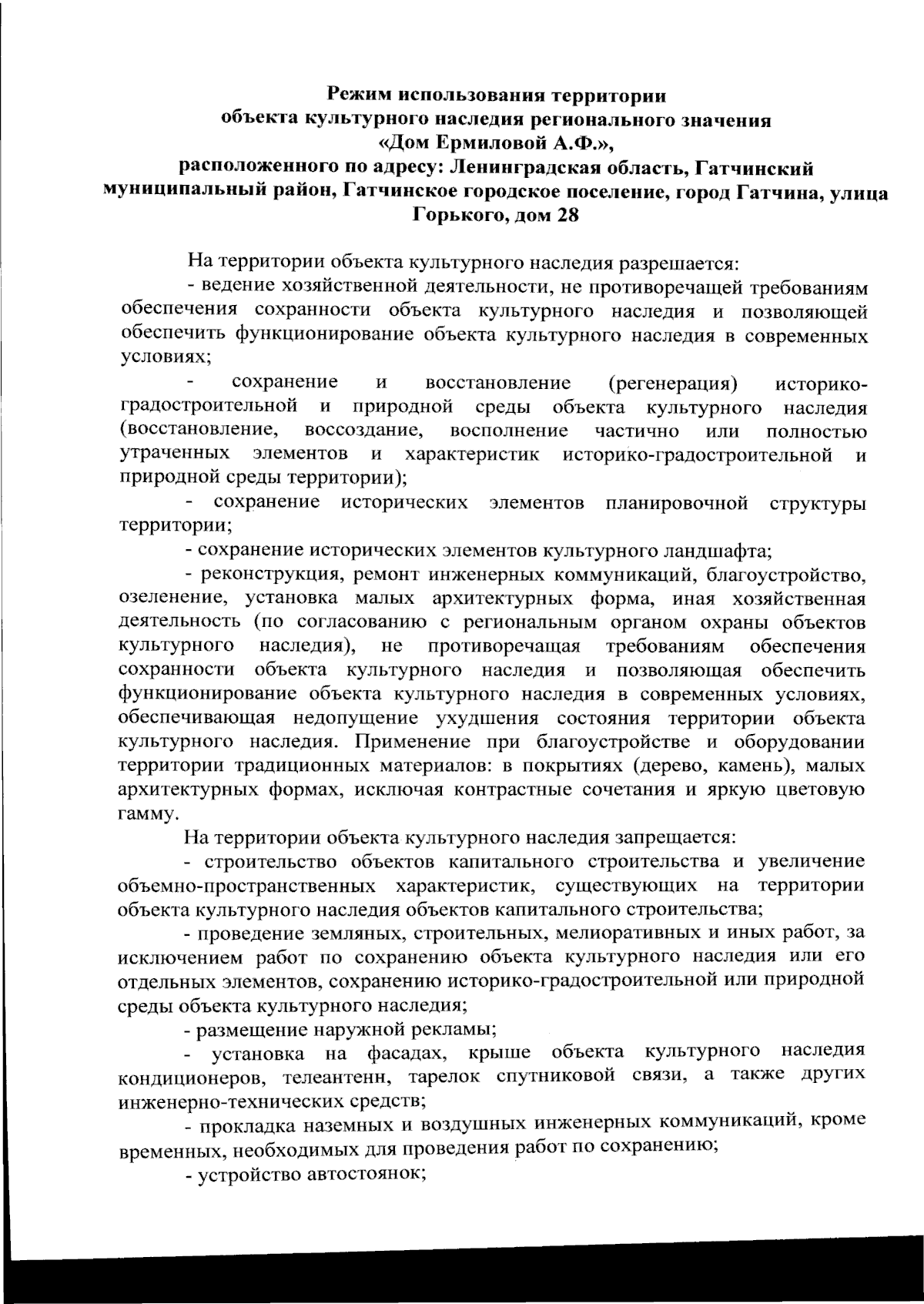 Режим использования территории объекта культурного наследия регионального значения «Дом Ермиловой А.Ф.», расположенного по адресу: Ленинградская область, Гатчинский муниципальный район, Гатчинское городское поселение, город Гатчина, улица Горького, дом 28

На территории объекта культурного наследия разрешается:

- ведение хозяйственной деятельности, не противоречащей требованиям обеспечения сохранности объекта культурного наследия и позволяющей обеспечить функционирование объекта культурного наследия в современных условиях;

- сохранение и восстановление (регенерация) историко-градостроительной и природной среды объекта культурного наследия (восстановление, воссоздание, восполнение частично или полностью утраченных элементов и характеристик историко-градостроительной и природной среды территории);

- сохранение исторических элементов планировочной структуры территории;

- сохранение исторических элементов культурного ландшафта;

- реконструкция, ремонт инженерных коммуникаций, благоустройство, озеленение, установка малых архитектурных форма, иная хозяйственная деятельность (по согласованию с региональным органом охраны объектов культурного наследия), не противоречащая требованиям обеспечения сохранности объекта культурного наследия и позволяющая обеспечить функционирование объекта культурного наследия в современных условиях, обеспечивающая недопущение ухудшения состояния территории объекта культурного наследия. Применение при благоустройстве и оборудовании территории традиционных материалов: в покрытиях (дерево, камень), малых архитектурных формах, исключая контрастные сочетания и яркую цветовую гамму.

На территории объекта культурного наследия запрещается:

- строительство объектов капитального строительства и увеличение объемно-пространственных характеристик, существующих на территории объекта культурного наследия объектов капитального строительства;

- проведение земляных, строительных, мелиоративных и иных работ, за исключением работ по сохранению объекта культурного наследия или его отдельных элементов, сохранению историко-градостроительной или природной среды объекта культурного наследия;

- размещение наружной рекламы;

- установка на фасадах, крыше объекта культурного наследия кондиционеров, телеантенн, тарелок спутниковой связи, а также других инженерно-технических средств;

- прокладка наземных и воздушных инженерных коммуникаций, кроме временных, необходимых для проведения работ по сохранению;

- устройство автостоянок;